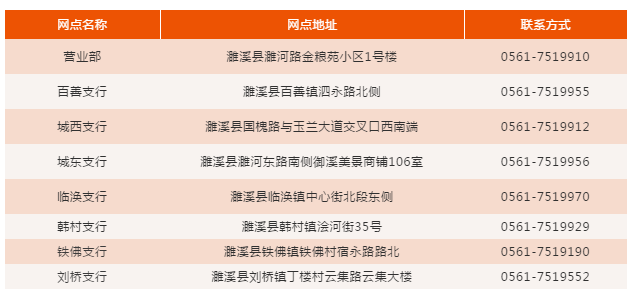 | 网点名称 | 网点地址 | 联系方式 |
|---|---|---|
| 营业部 | 濉溪县濉河路金粮苑小区1号楼 | 0561-7519910 |
| 百善支行 | 濉溪县百善镇泗永路北侧 | 0561-7519955 |
| 城西支行 | 濉溪县国槐路与玉兰大道交叉口西南端 | 0561-7519912 |
| 城东支行 | 濉溪县濉河东路南侧御溪美景商铺106室 | 0561-7519956 |
| 临涣支行 | 濉溪县临涣镇中心街北段东侧 | 0561-7519970 |
| 韩村支行 | 濉溪县韩村镇浍河街35号 | 0561-7519929 |
| 铁佛支行 | 濉溪县铁佛镇铁佛村宿永路路北 | 0561-7519190 |
| 刘桥支行 | 濉溪县刘桥镇丁楼村云集路云集大楼 | 0561-7519552 |